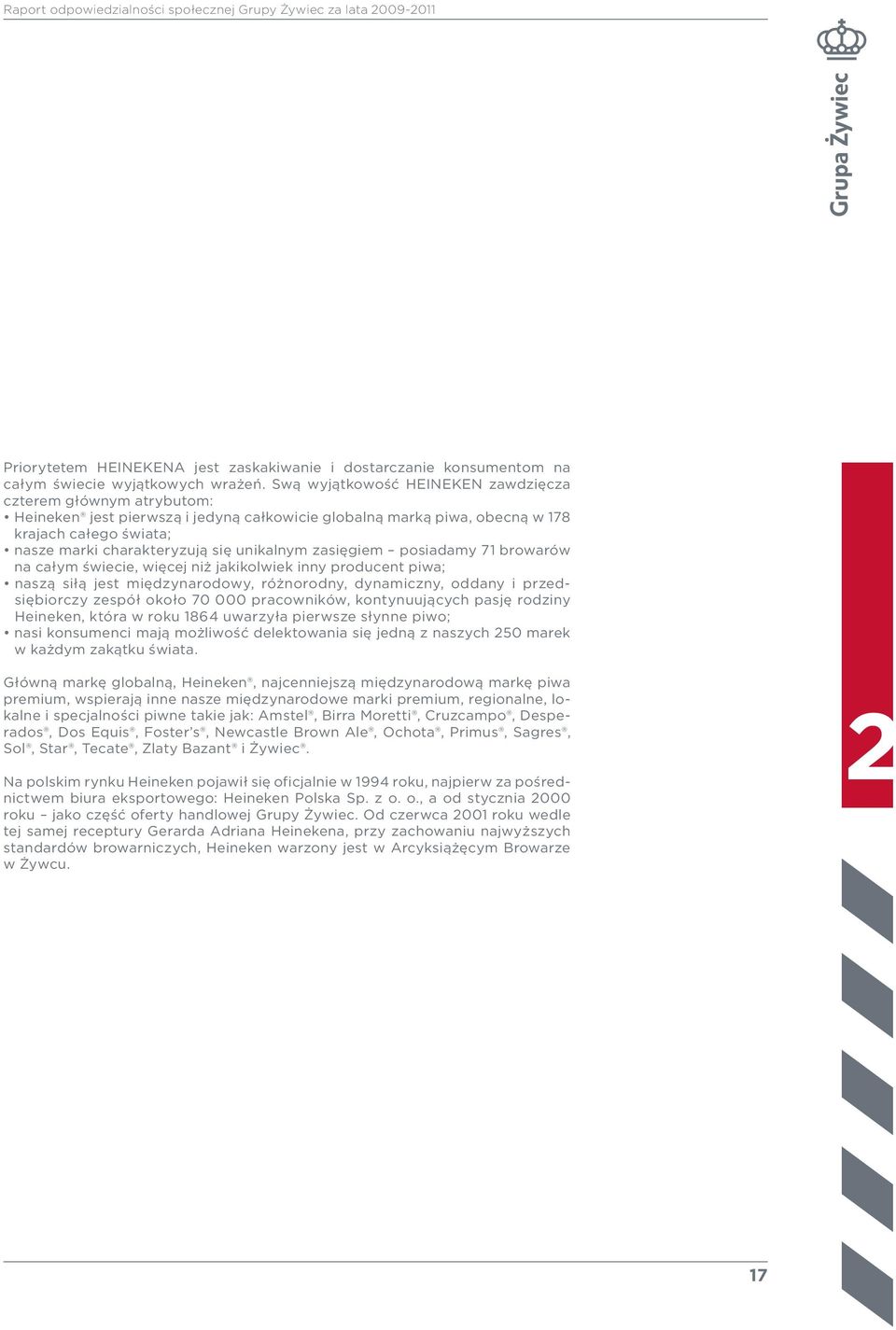 Raport odpowiedzialności społecznej Grupy Żywiec za lata 2009-2011

Grupa Żywiec

Priorytetem HEINEKENA jest zaskakiwanie i dostarczanie konsumentom na całym świecie wyjątkowych wrażeń. Swą wyjątkowość HEINEKEN zawdzięcza czterem głównym atrybutom:
• Heineken® jest pierwszą i jedyną całkowicie globalną marką piwa, obecną w 178 krajach całego świata;
• nasze marki charakteryzują się unikalnym zasięgiem – posiadamy 71 browarów na całym świecie, więcej niż jakikolwiek inny producent piwa;
• naszą siłą jest międzynarodowy, różnorodny, dynamiczny, oddany i przedsiębiorczy zespół około 70 000 pracowników, kontynuujących pasję rodziny Heineken, która w roku 1864 uwarzyła pierwsze słynne piwo;
• nasi konsumenci mają możliwość delektowania się jedną z naszych 250 marek w każdym zakątku świata.

Główną markę globalną, Heineken®, najcenniejszą międzynarodową markę piwa premium, wspierają inne nasze międzynarodowe marki premium, regionalne, lokalne i specjalności piwne takie jak: Amstel®, Birra Moretti®, Cruzcampo®, Desperados®, Dos Equis®, Foster's®, Newcastle Brown Ale®, Ochota®, Primus®, Sagres®, Sol®, Star®, Tecate®, Zlaty Bazant® i Żywiec®.

Na polskim rynku Heineken pojawił się oficjalnie w 1994 roku, najpierw za pośrednictwem biura eksportowego: Heineken Polska Sp. z o. o., a od stycznia 2000 roku – jako część oferty handlowej Grupy Żywiec. Od czerwca 2001 roku wedle tej samej receptury Gerarda Adriana Heinekena, przy zachowaniu najwyższych standardów browarniczych, Heineken warzony jest w Arcyksiążęcym Browarze w Żywcu.

2

17